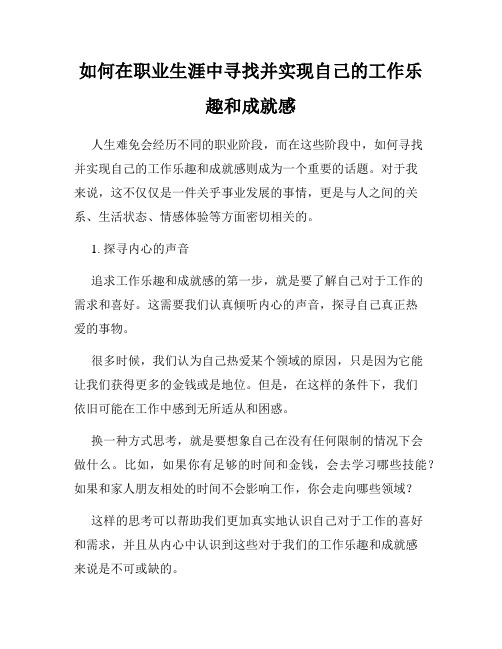 如何在职业生涯中寻找并实现自己的工作乐趣和成就感

人生难免会经历不同的职业阶段，而在这些阶段中，如何寻找并实现自己的工作乐趣和成就感则成为一个重要的话题。对于我来说，这不仅仅是一件关乎事业发展的事情，更是与人之间的关系、生活状态、情感体验等方面密切相关的。

1. 探寻内心的声音

追求工作乐趣和成就感的第一步，就是要了解自己对于工作的需求和喜好。这需要我们认真倾听内心的声音，探寻自己真正热爱的事物。

很多时候，我们认为自己热爱某个领域的原因，只是因为它能让我们获得更多的金钱或是地位。但是，在这样的条件下，我们依旧可能在工作中感到无所适从和困惑。

换一种方式思考，就是要想象自己在没有任何限制的情况下会做什么。比如，如果你有足够的时间和金钱，会去学习哪些技能？如果和家人朋友相处的时间不会影响工作，你会走向哪些领域？

这样的思考可以帮助我们更加真实地认识自己对于工作的喜好和需求，并且从内心中认识到这些对于我们的工作乐趣和成就感来说是不可或缺的。